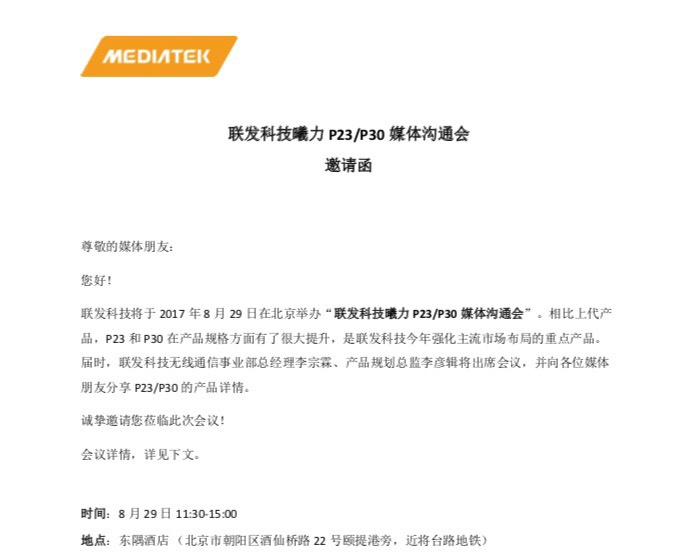 MEDIATEK

联发科技曦力 P23/P30 媒体沟通会
邀请函

尊敬的媒体朋友：

您好！

联发科技将于 2017 年 8 月 29 日在北京举办“联发科技曦力 P23/P30 媒体沟通会”。相比上代产品，P23 和 P30 在产品规格方面有了很大提升，是联发科技今年强化主流市场布局的重点产品。届时，联发科技无线通信事业部总经理李宗霖、产品规划总监李彦辑将出席会议，并向各位媒体朋友分享 P23/P30 的产品详情。

诚挚邀请您莅临此次会议！

会议详情，详见下文。

时间：8 月 29 日 11:30-15:00
地点：东隅酒店（北京市朝阳区酒仙桥路 22 号颐提港旁，近将台路地铁）